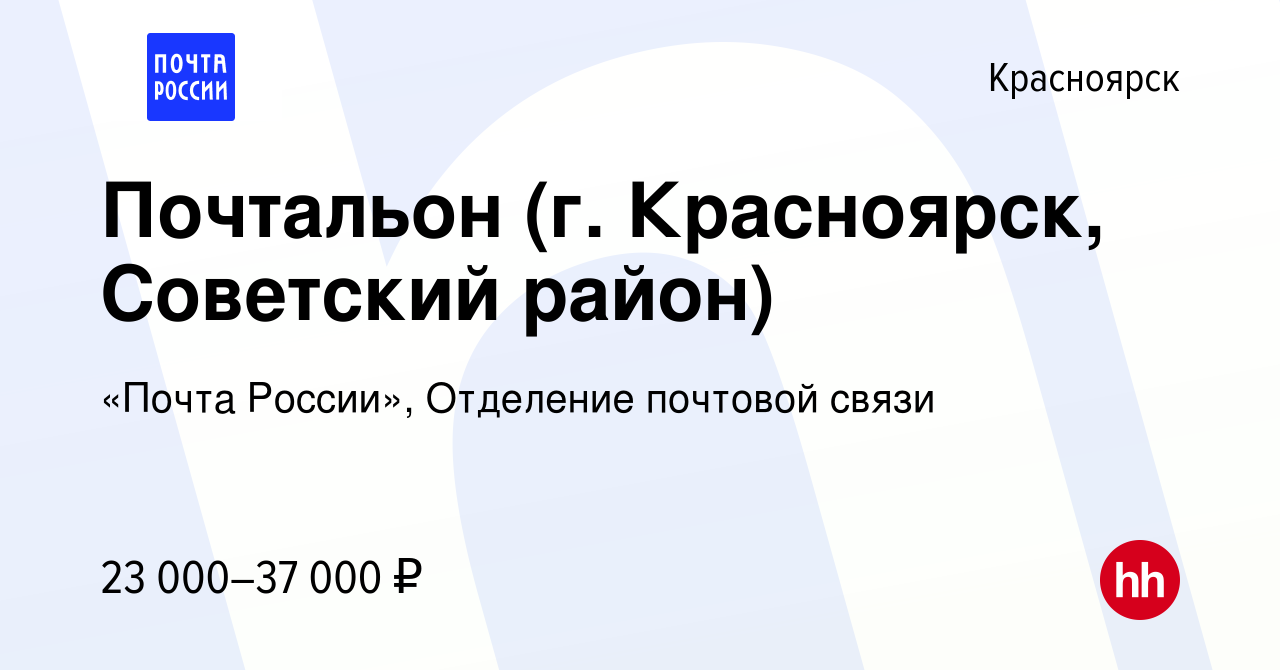 ПОЧТА РОССИИ

Красноярск

Почтальон (г. Красноярск, Советский район)

«Почта России», Отделение почтовой связи

23 000–37 000 ₽

hh